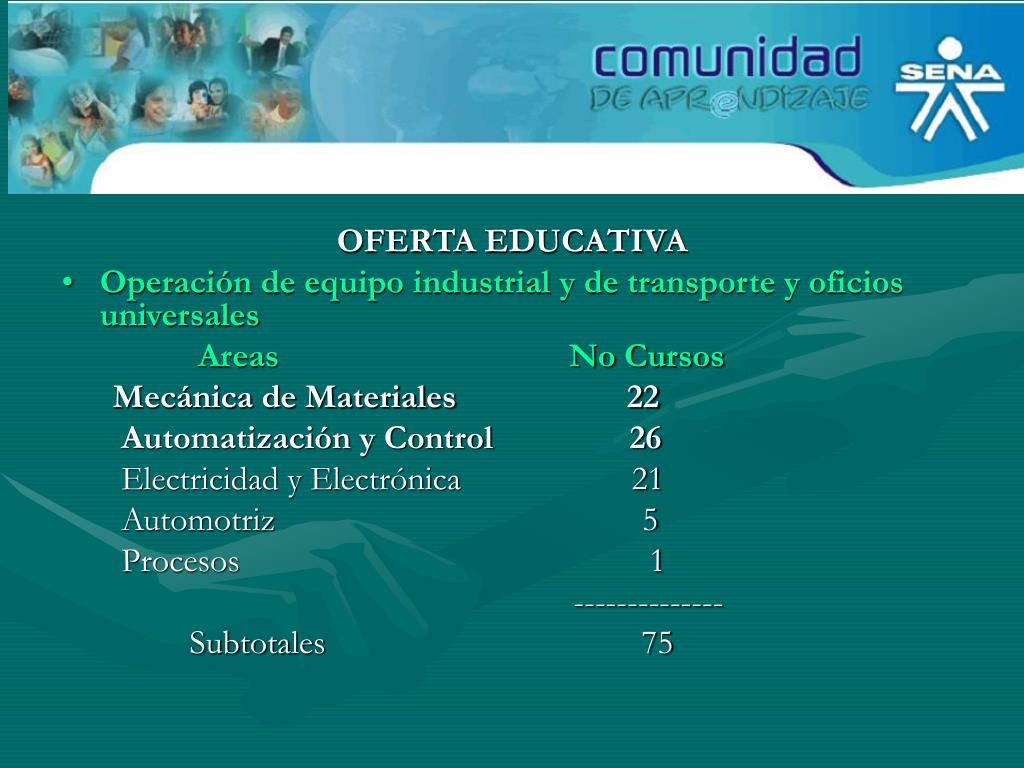 comunidad
DE APRENDIZAJE
SENA

OFERTA EDUCATIVA

• Operación de equipo industrial y de transporte y oficios universales

| Areas | No Cursos |
|---|---|
| Mecánica de Materiales | 22 |
| Automatización y Control | 26 |
| Electricidad y Electrónica | 21 |
| Automotriz | 5 |
| Procesos | 1 |
| | -------------- |
| Subtotales | 75 |